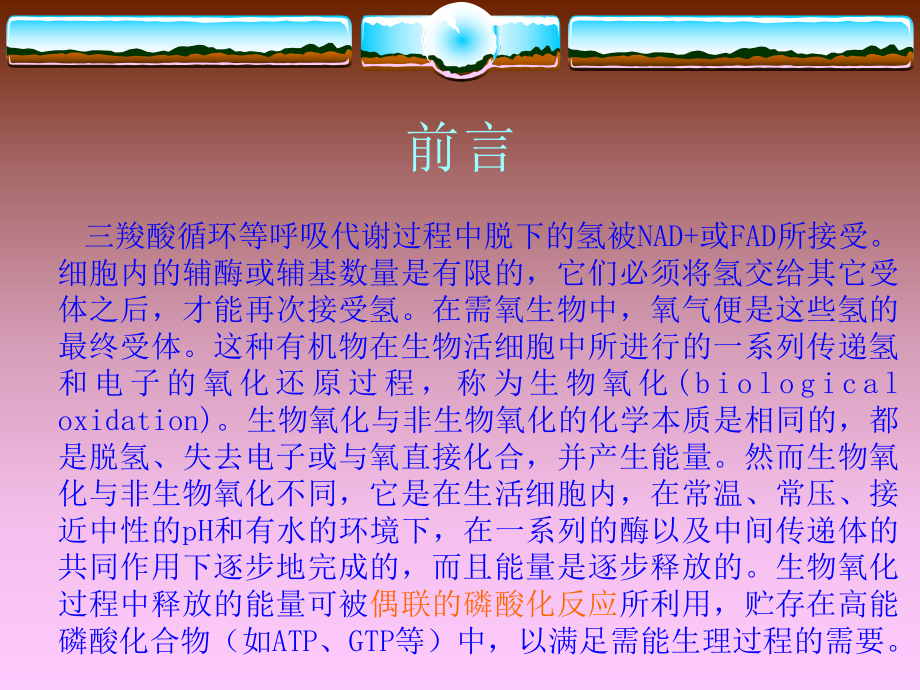 前言

三羧酸循环等呼吸代谢过程中脱下的氢被NAD+或FAD所接受。细胞内的辅酶或辅基数量是有限的，它们必须将氢交给其它受体之后，才能再次接受氢。在需氧生物中，氧气便是这些氢的最终受体。这种有机物在生物活细胞中所进行的一系列传递氢和电子的氧化还原过程，称为生物氧化(biological oxidation)。生物氧化与非生物氧化的化学本质是相同的，都是脱氢、失去电子或与氧直接化合，并产生能量。然而生物氧化与非生物氧化不同，它是在生活细胞内，在常温、常压、接近中性的pH和有水的环境下，在一系列的酶以及中间传递体的共同作用下逐步地完成的，而且能量是逐步释放的。生物氧化过程中释放的能量可被偶联的磷酸化反应所利用，贮存在高能磷酸化合物（如ATP、GTP等）中，以满足需能生理过程的需要。